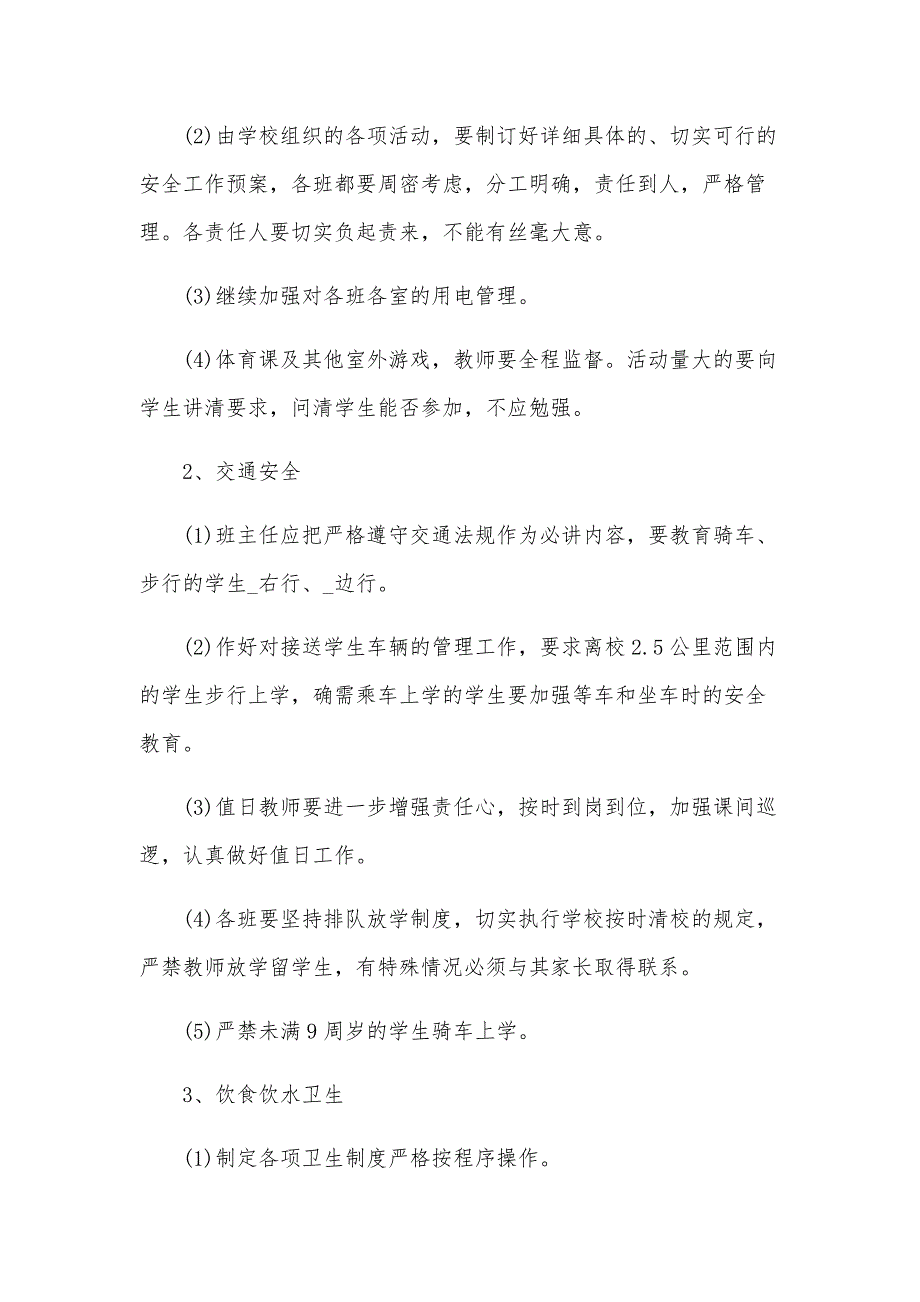 (2)由学校组织的各项活动，要制订好详细具体的、切实可行的安全工作预案，各班都要周密考虑，分工明确，责任到人，严格管理。各责任人要切实负起责来，不能有丝毫大意。

(3)继续加强对各班各室的用电管理。

(4)体育课及其他室外游戏，教师要全程监督。活动量大的要向学生讲清要求，问清学生能否参加，不应勉强。

2、交通安全

(1)班主任应把严格遵守交通法规作为必讲内容，要教育骑车、步行的学生_右行、_边行。

(2)作好对接送学生车辆的管理工作，要求离校2.5公里范围内的学生步行上学，确需乘车上学的学生要加强等车和坐车时的安全教育。

(3)值日教师要进一步增强责任心，按时到岗到位，加强课间巡逻，认真做好值日工作。

(4)各班要坚持排队放学制度，切实执行学校按时清校的规定，严禁教师放学留学生，有特殊情况必须与其家长取得联系。

(5)严禁未满9周岁的学生骑车上学。

3、饮食饮水卫生

(1)制定各项卫生制度严格按程序操作。